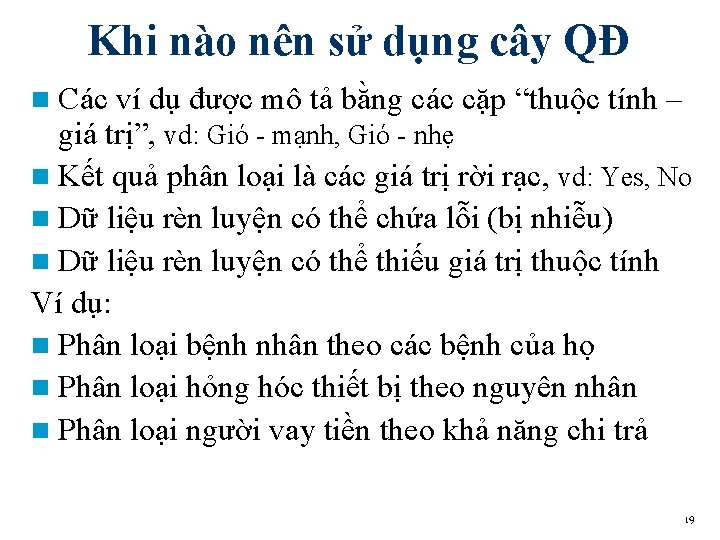 Khi nào nên sử dụng cây QĐ

Các ví dụ được mô tả bằng các cặp “thuộc tính – giá trị”, vd: Gió - mạnh, Gió - nhẹ

Kết quả phân loại là các giá trị rời rạc, vd: Yes, No

Dữ liệu rèn luyện có thể chứa lỗi (bị nhiễu)

Dữ liệu rèn luyện có thể thiếu giá trị thuộc tính

Ví dụ:

Phân loại bệnh nhân theo các bệnh của họ

Phân loại hỏng hóc thiết bị theo nguyên nhân

Phân loại người vay tiền theo khả năng chi trả

19